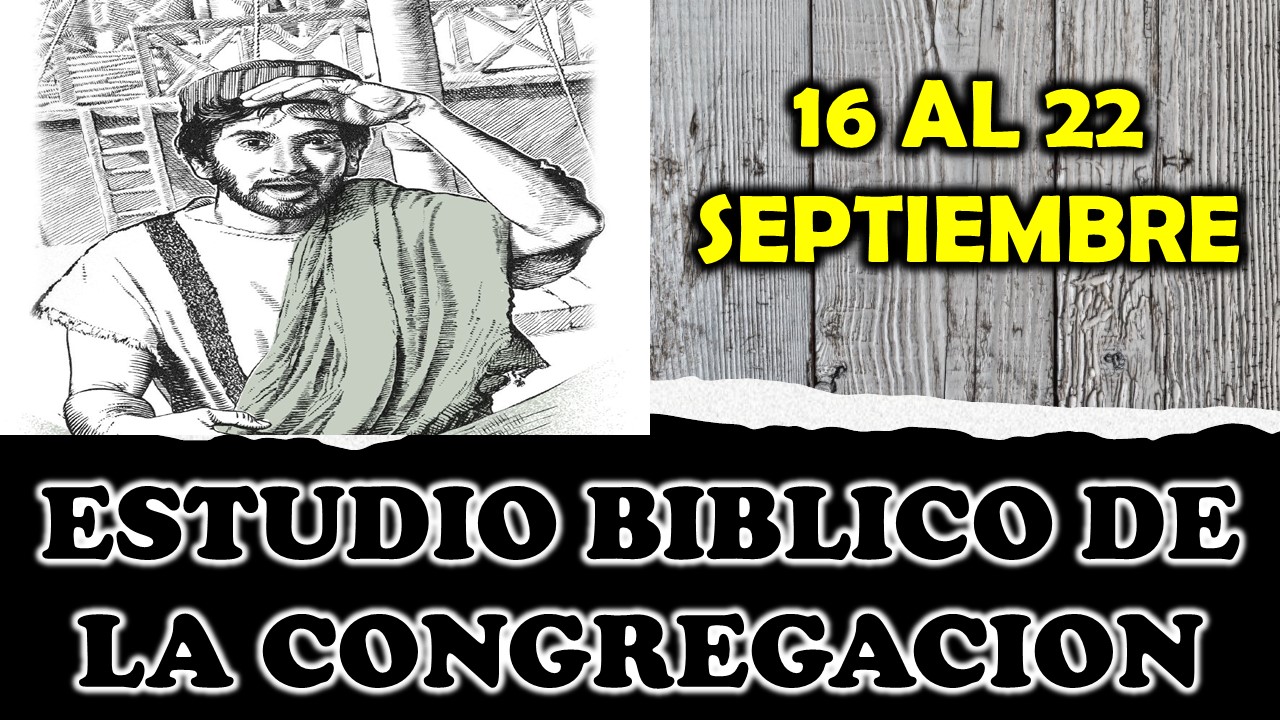 16 AL 22
SEPTIEMBRE

ESTUDIO BIBLICO DE
LA CONGREGACION